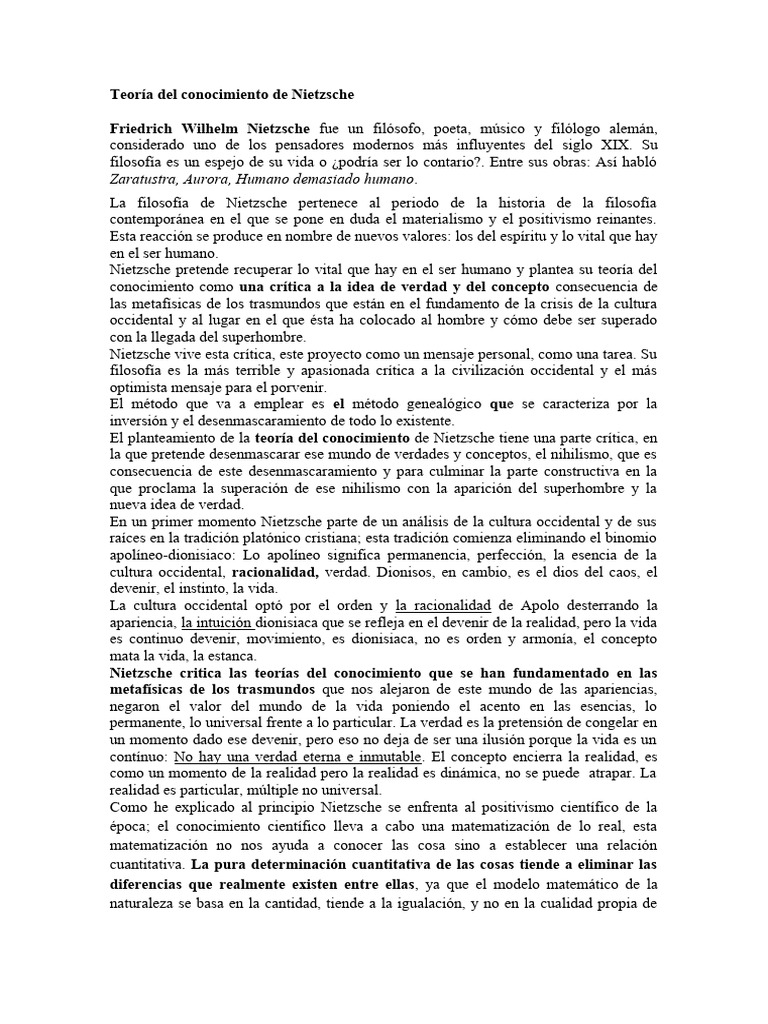 Teoría del conocimiento de Nietzsche

Friedrich Wilhelm Nietzsche fue un filósofo, poeta, músico y filólogo alemán, considerado uno de los pensadores modernos más influyentes del siglo XIX. Su filosofía es un espejo de su vida o ¿podría ser lo contario?. Entre sus obras: Así habló Zaratustra, Aurora, Humano demasiado humano.

La filosofía de Nietzsche pertenece al periodo de la historia de la filosofía contemporánea en el que se pone en duda el materialismo y el positivismo reinantes. Esta reacción se produce en nombre de nuevos valores: los del espíritu y lo vital que hay en el ser humano.

Nietzsche pretende recuperar lo vital que hay en el ser humano y plantea su teoría del conocimiento como una crítica a la idea de verdad y del concepto consecuencia de las metafísicas de los trasmundos que están en el fundamento de la crisis de la cultura occidental y al lugar en el que ésta ha colocado al hombre y cómo debe ser superado con la llegada del superhombre.

Nietzsche vive esta crítica, este proyecto como un mensaje personal, como una tarea. Su filosofía es la más terrible y apasionada crítica a la civilización occidental y el más optimista mensaje para el porvenir.

El método que va a emplear es el método genealógico que se caracteriza por la inversión y el desenmascaramiento de todo lo existente.

El planteamiento de la teoría del conocimiento de Nietzsche tiene una parte crítica, en la que pretende desenmascarar ese mundo de verdades y conceptos, el nihilismo, que es consecuencia de este desenmascaramiento y para culminar la parte constructiva en la que proclama la superación de ese nihilismo con la aparición del superhombre y la nueva idea de verdad.

En un primer momento Nietzsche parte de un análisis de la cultura occidental y de sus raíces en la tradición platónico cristiana; esta tradición comienza eliminando el binomio apolíneo-dionisiaco: Lo apolíneo significa permanencia, perfección, la esencia de la cultura occidental, racionalidad, verdad. Dionisos, en cambio, es el dios del caos, el devenir, el instinto, la vida.

La cultura occidental optó por el orden y la racionalidad de Apolo desterrando la apariencia, la intuición dionisiaca que se refleja en el devenir de la realidad, pero la vida es continuo devenir, movimiento, es dionisiaca, no es orden y armonía, el concepto mata la vida, la estanca.

Nietzsche critica las teorías del conocimiento que se han fundamentado en las metafísicas de los trasmundos que nos alejaron de este mundo de las apariencias, negaron el valor del mundo de la vida poniendo el acento en las esencias, lo permanente, lo universal frente a lo particular. La verdad es la pretensión de congelar en un momento dado ese devenir, pero eso no deja de ser una ilusión porque la vida es un continuo: No hay una verdad eterna e inmutable. El concepto encierra la realidad, es como un momento de la realidad pero la realidad es dinámica, no se puede atrapar. La realidad es particular, múltiple no universal.

Como he explicado al principio Nietzsche se enfrenta al positivismo científico de la época; el conocimiento científico lleva a cabo una matematización de lo real, esta matematización no nos ayuda a conocer las cosa sino a establecer una relación cuantitativa. La pura determinación cuantitativa de las cosas tiende a eliminar las diferencias que realmente existen entre ellas, ya que el modelo matemático de la naturaleza se basa en la cantidad, tiende a la igualación, y no en la cualidad propia de